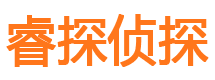 睿探侦探